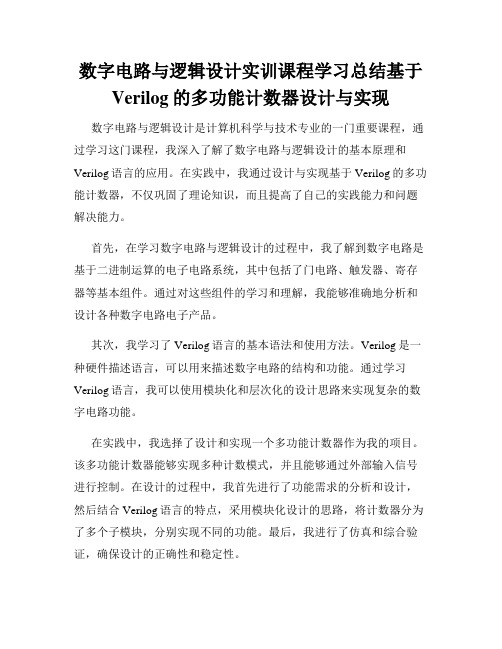 数字电路与逻辑设计实训课程学习总结基于Verilog的多功能计数器设计与实现

数字电路与逻辑设计是计算机科学与技术专业的一门重要课程，通过学习这门课程，我深入了解了数字电路与逻辑设计的基本原理和Verilog语言的应用。在实践中，我通过设计与实现基于Verilog的多功能计数器，不仅巩固了理论知识，而且提高了自己的实践能力和问题解决能力。

首先，在学习数字电路与逻辑设计的过程中，我了解到数字电路是基于二进制运算的电子电路系统，其中包括了门电路、触发器、寄存器等基本组件。通过对这些组件的学习和理解，我能够准确地分析和设计各种数字电路电子产品。

其次，我学习了Verilog语言的基本语法和使用方法。Verilog是一种硬件描述语言，可以用来描述数字电路的结构和功能。通过学习Verilog语言，我可以使用模块化和层次化的设计思路来实现复杂的数字电路功能。

在实践中，我选择了设计和实现一个多功能计数器作为我的项目。该多功能计数器能够实现多种计数模式，并且能够通过外部输入信号进行控制。在设计的过程中，我首先进行了功能需求的分析和设计，然后结合Verilog语言的特点，采用模块化设计的思路，将计数器分为了多个子模块，分别实现不同的功能。最后，我进行了仿真和综合验证，确保设计的正确性和稳定性。